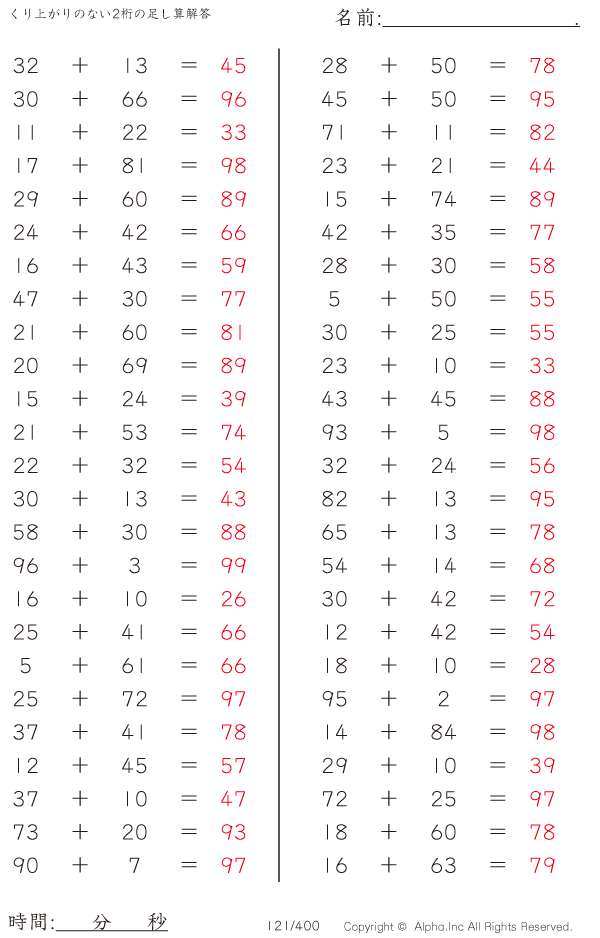 くり上がりのない2桁の足し算解答

名前:____.

$32 + 13 = 45$
$30 + 66 = 96$
$11 + 22 = 33$
$17 + 81 = 98$
$29 + 60 = 89$
$24 + 42 = 66$
$16 + 43 = 59$
$47 + 30 = 77$
$21 + 60 = 81$
$20 + 69 = 89$
$15 + 24 = 39$
$21 + 53 = 74$
$22 + 32 = 54$
$30 + 13 = 43$
$58 + 30 = 88$
$96 + 3 = 99$
$16 + 10 = 26$
$25 + 41 = 66$
$5 + 61 = 66$
$25 + 72 = 97$
$37 + 41 = 78$
$12 + 45 = 57$
$37 + 10 = 47$
$73 + 20 = 93$
$90 + 7 = 97$

$28 + 50 = 78$
$45 + 50 = 95$
$71 + 11 = 82$
$23 + 21 = 44$
$15 + 74 = 89$
$42 + 35 = 77$
$28 + 30 = 58$
$5 + 50 = 55$
$30 + 25 = 55$
$23 + 10 = 33$
$43 + 45 = 88$
$93 + 5 = 98$
$32 + 24 = 56$
$82 + 13 = 95$
$65 + 13 = 78$
$54 + 14 = 68$
$30 + 42 = 72$
$12 + 42 = 54$
$18 + 10 = 28$
$95 + 2 = 97$
$14 + 84 = 98$
$29 + 10 = 39$
$72 + 25 = 97$
$18 + 60 = 78$
$16 + 63 = 79$

時間:____分____秒

121/400 Copyright © Alpha.Inc All Rights Reserved.